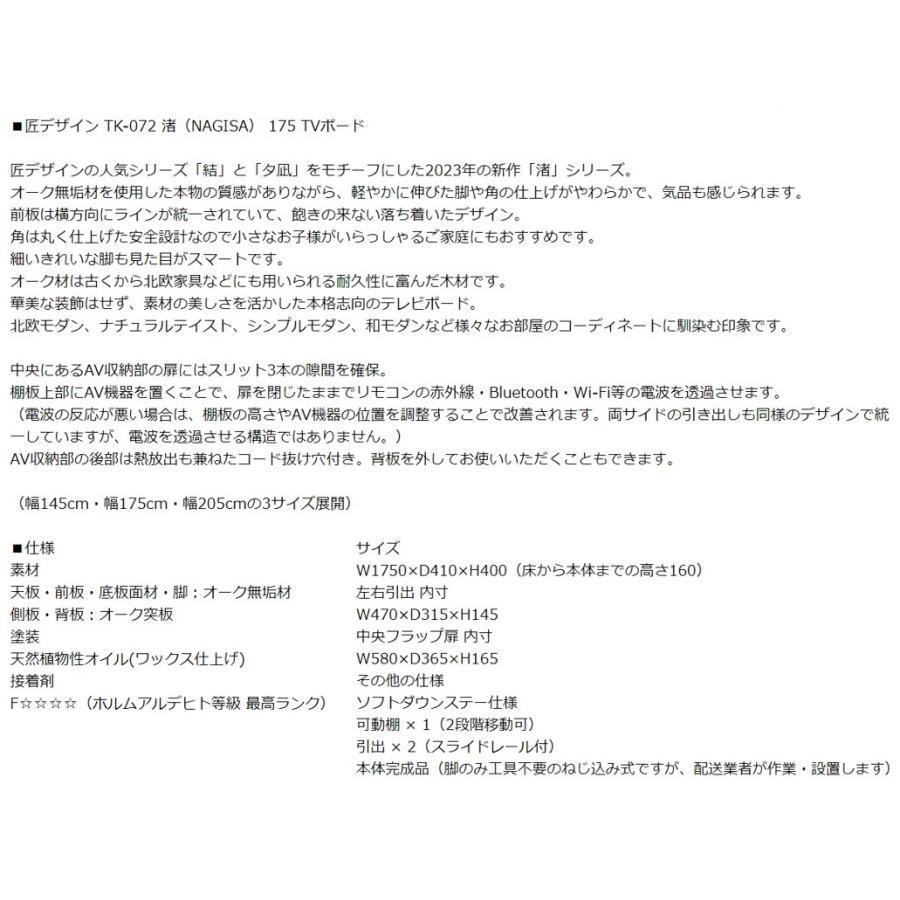 ■匠デザイン TK-072 渚（NAGISA） 175 TVボード

匠デザインの人気シリーズ「結」と「夕凪」をモチーフにした2023年の新作「渚」シリーズ。
オーク無垢材を使用した本物の質感がありながら、軽やかに伸びた脚や角の仕上げがやわらかで、気品も感じられます。
前板は横方向にラインが統一されていて、飽きの来ない落ち着いたデザイン。
角は丸く仕上げた安全設計なので小さなお子様がいらっしゃるご家庭にもおすすめです。
細いきれいな脚も見た目がスマートです。
オーク材は古くから北欧家具などにも用いられる耐久性に富んだ木材です。
華美な装飾はせず、素材の美しさを活かした本格志向のテレビボード。
北欧モダン、ナチュラルテイスト、シンプルモダン、和モダンなど様々なお部屋のコーディネートに馴染む印象です。

中央にあるAV収納部の扉にはスリット3本の隙間を確保。
棚板上部にAV機器を置くことで、扉を閉じたままでリモコンの赤外線・Bluetooth・Wi-Fi等の電波を透過させます。
（電波の反応が悪い場合は、棚板の高さやAV機器の位置を調整することで改善されます。両サイドの引き出しも同様のデザインで統一していますが、電波を透過させる構造ではありません。）
AV収納部の後部は熱放出も兼ねたコード抜け穴付き。背板を外してお使いいただくこともできます。

（幅145cm・幅175cm・幅205cmの3サイズ展開）

■仕様
素材
天板・前板・底板面材・脚：オーク無垢材
側板・背板：オーク突板
塗装
天然植物性オイル(ワックス仕上げ)
接着剤
F☆☆☆☆（ホルムアルデヒト等級 最高ランク）

サイズ
W1750×D410×H400（床から本体までの高さ160）
左右引出 内寸
W470×D315×H145
中央フラップ扉 内寸
W580×D365×H165
その他の仕様
ソフトダウンステー仕様
可動棚 × 1（2段階移動可）
引出 × 2（スライドレール付）
本体完成品（脚のみ工具不要のねじ込み式ですが、配送業者が作業・設置します）